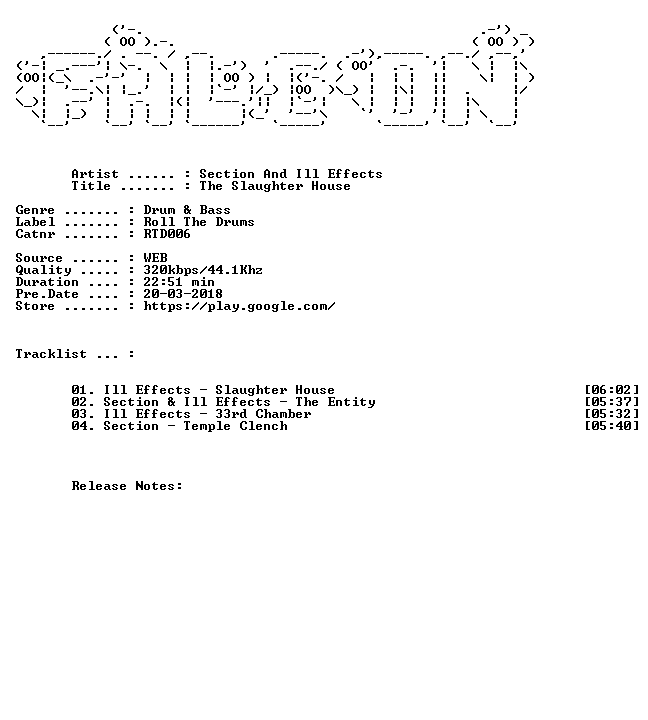 Artist ...... : Section And Ill Effects
Title ....... : The Slaughter House

Genre ....... : Drum & Bass
Label ....... : Roll The Drums
Catnr ....... : RTD006

Source ...... : WEB
Quality ..... : 320kbps/44.1Khz
Duration .... : 22:51 min
Pre.Date .... : 20-03-2018
Store ....... : https://play.google.com/

Tracklist ... :

01. Ill Effects - Slaughter House [06:02]
02. Section & Ill Effects - The Entity [05:37]
03. Ill Effects - 33rd Chamber [05:32]
04. Section - Temple Clench [05:40]

Release Notes: